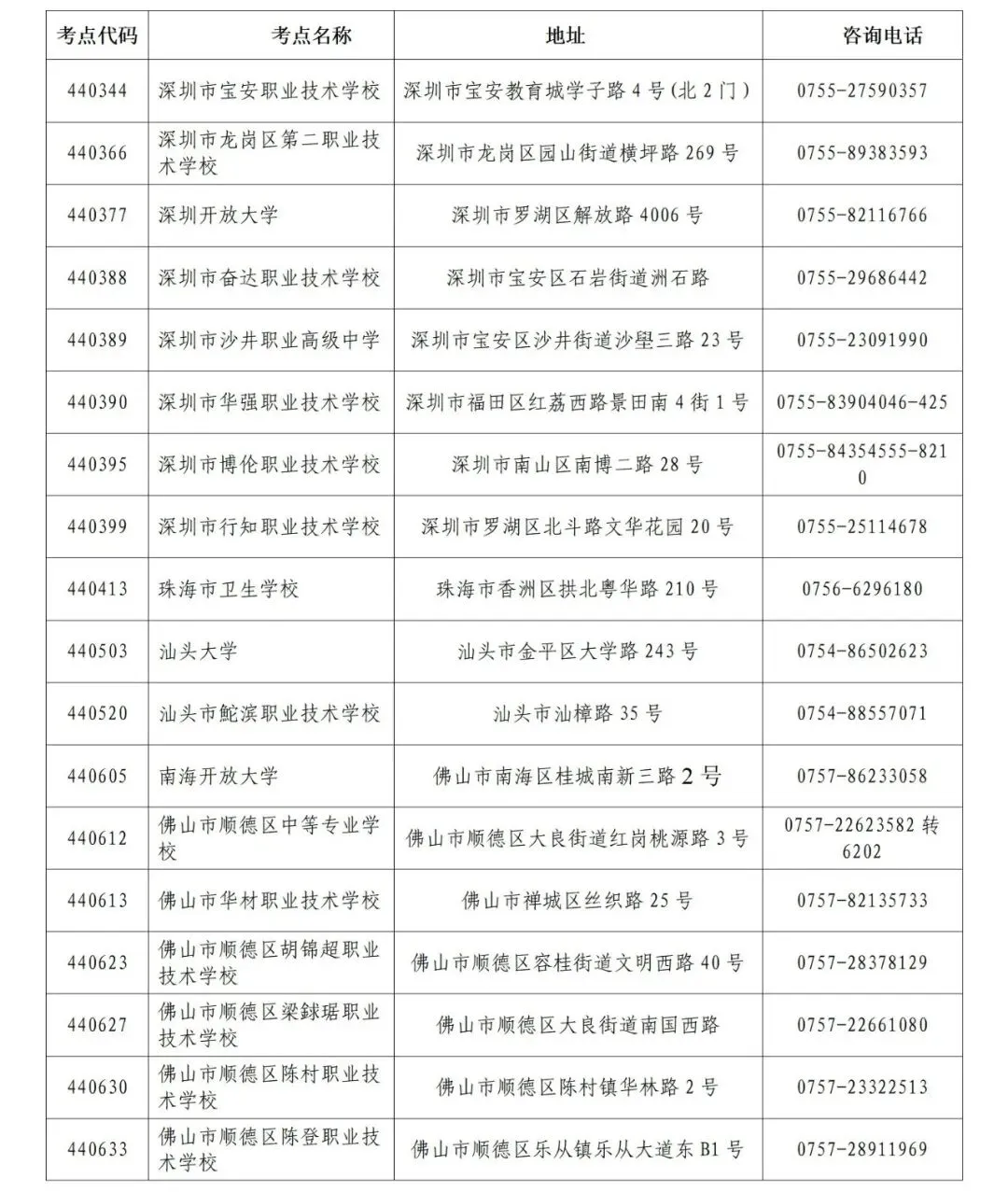 | 考点代码 | 考点名称 | 地址 | 咨询电话 |
|---|---|---|---|
| 440344 | 深圳市宝安职业技术学校 | 深圳市宝安教育城学子路 4 号(北 2 门) | 0755-27590357 |
| 440366 | 深圳市龙岗区第二职业技术学校 | 深圳市龙岗区园山街道横坪路 269 号 | 0755-89383593 |
| 440377 | 深圳开放大学 | 深圳市罗湖区解放路 4006 号 | 0755-82116766 |
| 440388 | 深圳市奋达职业技术学校 | 深圳市宝安区石岩街道洲石路 | 0755-29686442 |
| 440389 | 深圳市沙井职业高级中学 | 深圳市宝安区沙井街道沙壆三路 23 号 | 0755-23091990 |
| 440390 | 深圳市华强职业技术学校 | 深圳市福田区红荔西路景田南 4 街 1 号 | 0755-83904046-425 |
| 440395 | 深圳市博伦职业技术学校 | 深圳市南山区南博二路 28 号 | 0755-84354555-8210 |
| 440399 | 深圳市行知职业技术学校 | 深圳市罗湖区北斗路文华花园 20 号 | 0755-25114678 |
| 440413 | 珠海市卫生学校 | 珠海市香洲区拱北粤华路 210 号 | 0756-6296180 |
| 440503 | 汕头大学 | 汕头市金平区大学路 243 号 | 0754-86502623 |
| 440520 | 汕头市鮀滨职业技术学校 | 汕头市汕樟路 35 号 | 0754-88557071 |
| 440605 | 南海开放大学 | 佛山市南海区桂城南新三路 2 号 | 0757-86233058 |
| 440612 | 佛山市顺德区中等专业学校 | 佛山市顺德区大良街道红岗桃源路 3 号 | 0757-22623582 转 6202 |
| 440613 | 佛山市华材职业技术学校 | 佛山市禅城区丝织路 25 号 | 0757-82135733 |
| 440623 | 佛山市顺德区胡锦超职业技术学校 | 佛山市顺德区容桂街道文明西路 40 号 | 0757-28378129 |
| 440627 | 佛山市顺德区梁銶琚职业技术学校 | 佛山市顺德区大良街道南国西路 | 0757-22661080 |
| 440630 | 佛山市顺德区陈村职业技术学校 | 佛山市顺德区陈村镇华林路 2 号 | 0757-23322513 |
| 440633 | 佛山市顺德区陈登职业技术学校 | 佛山市顺德区乐从镇乐从大道东 B1 号 | 0757-28911969 |